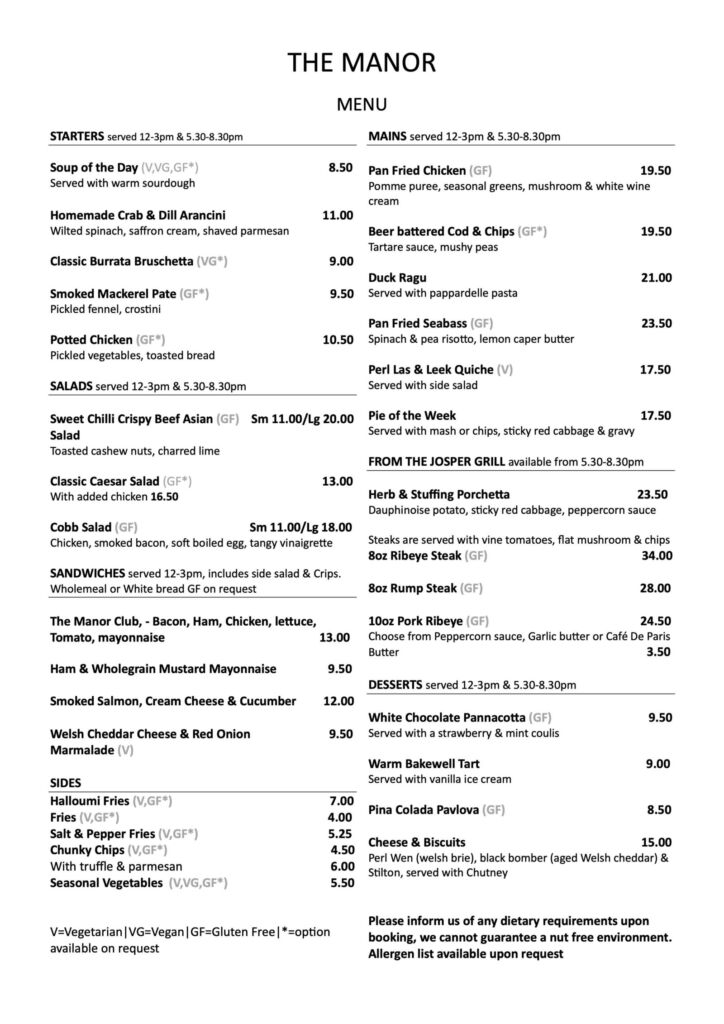 THE MANOR

MENU

STARTERS served 12-3pm & 5.30-8.30pm

Soup of the Day (V,VG,GF*) 8.50
Served with warm sourdough

Homemade Crab & Dill Arancini 11.00
Wilted spinach, saffron cream, shaved parmesan

Classic Burrata Bruschetta (VG*) 9.00

Smoked Mackerel Pate (GF*) 9.50
Pickled fennel, crostini

Potted Chicken (GF*) 10.50
Pickled vegetables, toasted bread

SALADS served 12-3pm & 5.30-8.30pm

Sweet Chilli Crispy Beef Asian (GF) Sm 11.00/Lg 20.00
Salad
Toasted cashew nuts, charred lime

Classic Caesar Salad (GF*) 13.00
With added chicken 16.50

Cobb Salad (GF) Sm 11.00/Lg 18.00
Chicken, smoked bacon, soft boiled egg, tangy vinaigrette

SANDWICHES served 12-3pm, includes side salad & Crips.
Wholemeal or White bread GF on request

The Manor Club, - Bacon, Ham, Chicken, lettuce,
Tomato, mayonnaise 13.00

Ham & Wholegrain Mustard Mayonnaise 9.50

Smoked Salmon, Cream Cheese & Cucumber 12.00

Welsh Cheddar Cheese & Red Onion 9.50
Marmalade (V)

SIDES
Halloumi Fries (V,GF*) 7.00
Fries (V,GF*) 4.00
Salt & Pepper Fries (V,GF*) 5.25
Chunky Chips (V,GF*) 4.50
With truffle & parmesan 6.00
Seasonal Vegetables (V,VG,GF*) 5.50

V=Vegetarian|VG=Vegan|GF=Gluten Free|*=option available on request

MAINS served 12-3pm & 5.30-8.30pm

Pan Fried Chicken (GF) 19.50
Pomme puree, seasonal greens, mushroom & white wine cream

Beer battered Cod & Chips (GF*) 19.50
Tartare sauce, mushy peas

Duck Ragu 21.00
Served with pappardelle pasta

Pan Fried Seabass (GF) 23.50
Spinach & pea risotto, lemon caper butter

Perl Las & Leek Quiche (V) 17.50
Served with side salad

Pie of the Week 17.50
Served with mash or chips, sticky red cabbage & gravy

FROM THE JOSPER GRILL available from 5.30-8.30pm

Herb & Stuffing Porchetta 23.50
Dauphinoise potato, sticky red cabbage, peppercorn sauce

Steaks are served with vine tomatoes, flat mushroom & chips
8oz Ribeye Steak (GF) 34.00

8oz Rump Steak (GF) 28.00

10oz Pork Ribeye (GF) 24.50
Choose from Peppercorn sauce, Garlic butter or Café De Paris Butter 3.50

DESSERTS served 12-3pm & 5.30-8.30pm

White Chocolate Pannacotta (GF) 9.50
Served with a strawberry & mint coulis

Warm Bakewell Tart 9.00
Served with vanilla ice cream

Pina Colada Pavlova (GF) 8.50

Cheese & Biscuits 15.00
Perl Wen (welsh brie), black bomber (aged Welsh cheddar) & Stilton, served with Chutney

Please inform us of any dietary requirements upon booking, we cannot guarantee a nut free environment. Allergen list available upon request